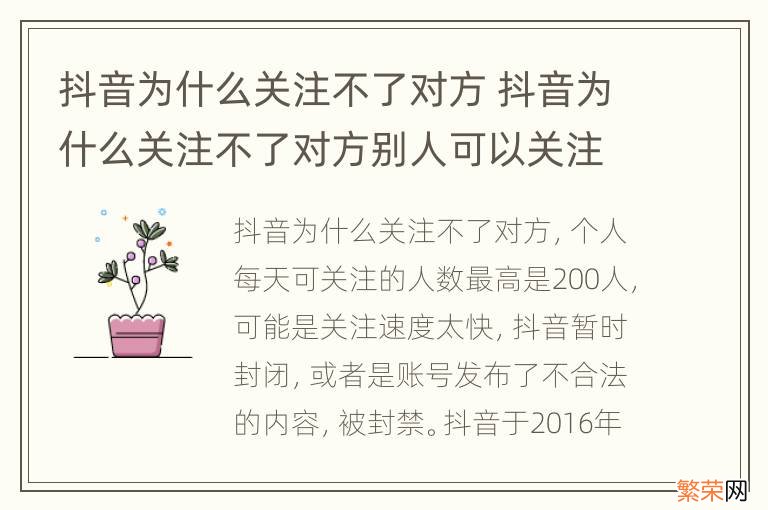 抖音为什么关注不了对方 抖音为什么关注不了对方别人可以关注

抖音为什么关注不了对方, 个人每天可关注的人数最高是200人, 可能是关注速度太快, 抖音暂时封闭, 或者是账号发布了不合法的内容, 被封禁。抖音于2016年

繁荣网